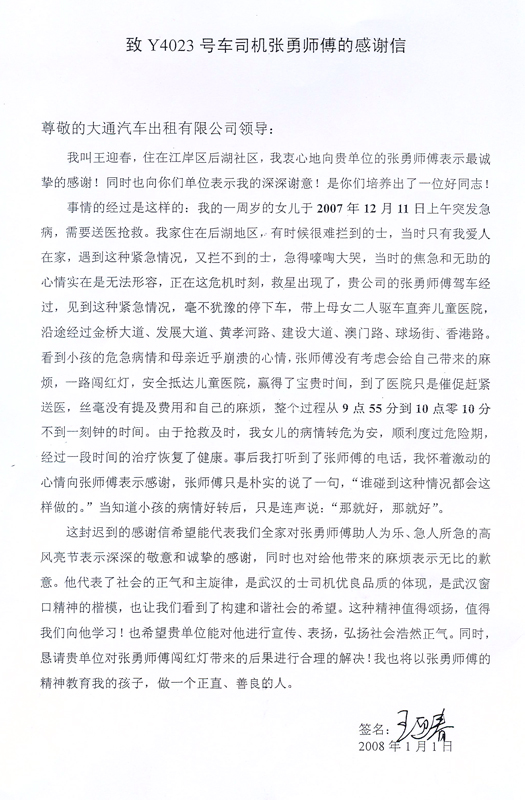 致 Y4023 号车司机张勇师傅的感谢信

尊敬的大通汽车出租有限公司领导：

我叫王迎春，住在江岸区后湖社区，我衷心地向贵单位的张勇师傅表示最诚挚的感谢！同时也向你们单位表示我的深深谢意！是你们培养出了一位好同志！

事情的经过是这样的：我的一周岁的女儿于 2007 年 12 月 11 日上午突发急病，需要送医抢救。我家住在后湖地区，有时候很难拦到的士，当时只有我爱人在家，遇到这种紧急情况，又拦不到的士，急得嚎啕大哭，当时的焦急和无助的心情实在是无法形容，正在这危机时刻，救星出现了，贵公司的张勇师傅驾车经过，见到这种紧急情况，毫不犹豫的停下车，带上母女二人驱车直奔儿童医院，沿途经过金桥大道、发展大道、黄孝河路、建设大道、澳门路、球场街、香港路。看到小孩的危急病情和母亲近乎崩溃的心情，张师傅没有考虑会给自己带来的麻烦，一路闯红灯，安全抵达儿童医院，赢得了宝贵时间，到了医院只是催促赶紧送医，丝毫没有提及费用和自己的麻烦，整个过程从 9 点 55 分到 10 点零 10 分不到一刻钟的时间。由于抢救及时，我女儿的病情转危为安，顺利度过危险期，经过一段时间的治疗恢复了健康。事后我打听到了张师傅的电话，我怀着激动的心情向张师傅表示感谢，张师傅只是朴实的说了一句，“谁碰到这种情况都会这样做的。”当知道小孩的病情好转后，只是连声说：“那就好，那就好”。

这封迟到的感谢信希望能代表我们全家对张勇师傅助人为乐、急人所急的高风亮节表示深深的敬意和诚挚的感谢，同时也对给他带来的麻烦表示无比的歉意。他代表了社会的正气和主旋律，是武汉的士司机优良品质的体现，是武汉窗口精神的楷模，也让我们看到了构建和谐社会的希望。这种精神值得颂扬，值得我们向他学习！也希望贵单位能对他进行宣传、表扬，弘扬社会浩然正气。同时，恳请贵单位对张勇师傅闯红灯带来的后果进行合理的解决！我也将以张勇师傅的精神教育我的孩子，做一个正直、善良的人。

签名：王迎春
2008 年 1 月 1 日